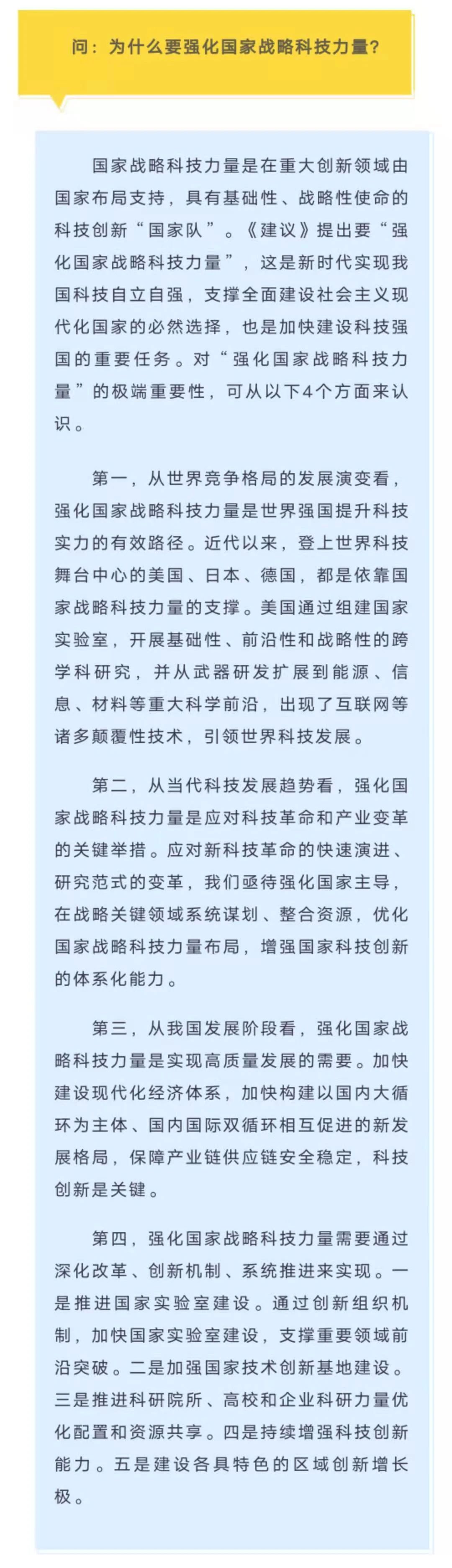 问：为什么要强化国家战略科技力量？

国家战略科技力量是在重大创新领域由国家布局支持，具有基础性、战略性使命的科技创新“国家队”。《建议》提出要“强化国家战略科技力量”，这是新时代实现我国科技自立自强，支撑全面建设社会主义现代化国家的必然选择，也是加快建设科技强国的重要任务。对“强化国家战略科技力量”的极端重要性，可从以下4个方面来认识。

第一，从世界竞争格局的发展演变看，强化国家战略科技力量是世界强国提升科技实力的有效路径。近代以来，登上世界科技舞台中心的美国、日本、德国，都是依靠国家战略科技力量的支撑。美国通过组建国家实验室，开展基础性、前沿性和战略性的跨学科研究，并从武器研发扩展到能源、信息、材料等重大科学前沿，出现了互联网等诸多颠覆性技术，引领世界科技发展。

第二，从当代科技发展趋势看，强化国家战略科技力量是应对科技革命和产业变革的关键举措。应对新科技革命的快速演进、研究范式的变革，我们亟待强化国家主导，在战略关键领域系统谋划、整合资源，优化国家战略科技力量布局，增强国家科技创新的体系化能力。

第三，从我国发展阶段看，强化国家战略科技力量是实现高质量发展的需要。加快建设现代化经济体系，加快构建以国内大循环为主体、国内国际双循环相互促进的新发展格局，保障产业链供应链安全稳定，科技创新是关键。

第四，强化国家战略科技力量需要通过深化改革、创新机制、系统推进来实现。一是推进国家实验室建设。通过创新组织机制，加快国家实验室建设，支撑重要领域前沿突破。二是加强国家技术创新基地建设。三是推进科研院所、高校和企业科研力量优化配置和资源共享。四是持续增强科技创新能力。五是建设各具特色的区域创新增长极。